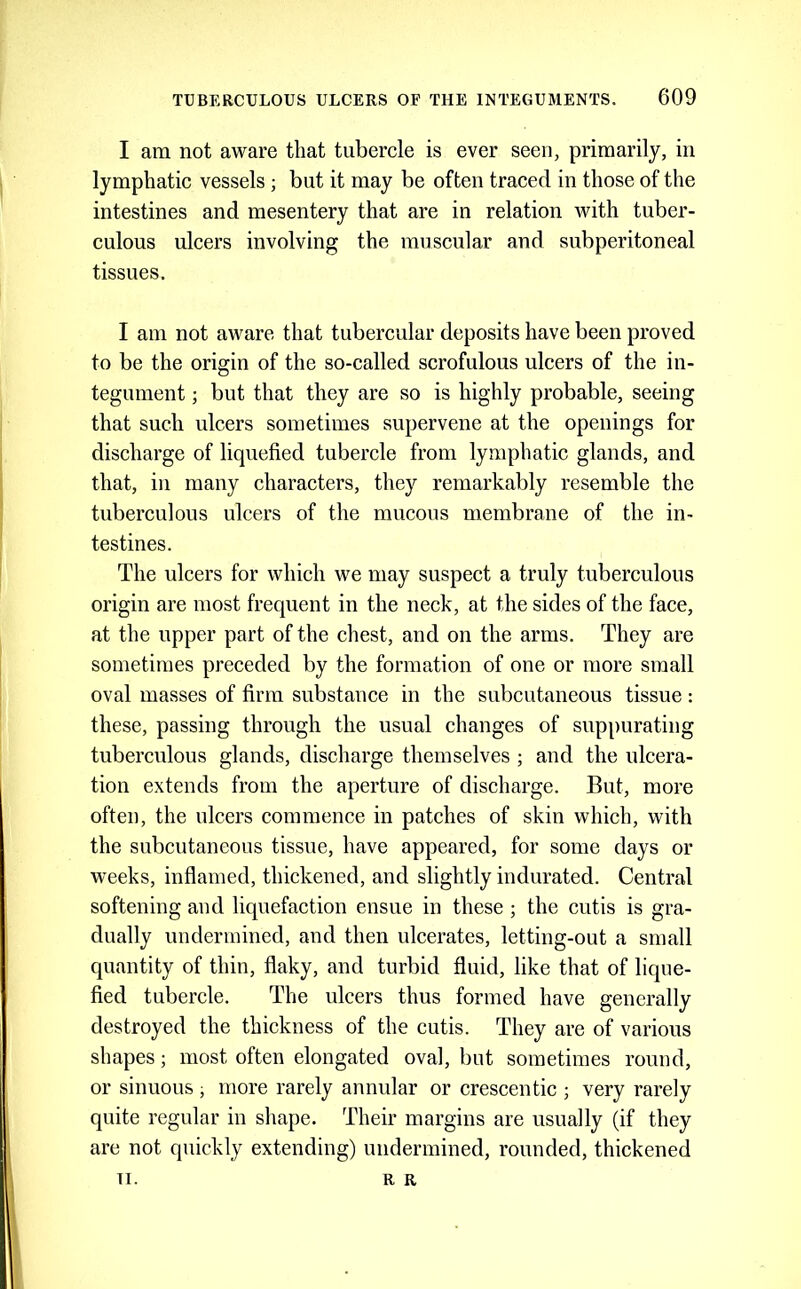 TUBERCULOUS ULCERS OF THE INTEGUMENTS. 609

I am not aware that tubercle is ever seen, primarily, in lymphatic vessels; but it may be often traced in those of the intestines and mesentery that are in relation with tuberculous ulcers involving the muscular and subperitoneal tissues.

I am not aware that tubercular deposits have been proved to be the origin of the so-called scrofulous ulcers of the integument; but that they are so is highly probable, seeing that such ulcers sometimes supervene at the openings for discharge of liquefied tubercle from lymphatic glands, and that, in many characters, they remarkably resemble the tuberculous ulcers of the mucous membrane of the intestines.

The ulcers for which we may suspect a truly tuberculous origin are most frequent in the neck, at the sides of the face, at the upper part of the chest, and on the arms. They are sometimes preceded by the formation of one or more small oval masses of firm substance in the subcutaneous tissue: these, passing through the usual changes of suppurating tuberculous glands, discharge themselves; and the ulceration extends from the aperture of discharge. But, more often, the ulcers commence in patches of skin which, with the subcutaneous tissue, have appeared, for some days or weeks, inflamed, thickened, and slightly indurated. Central softening and liquefaction ensue in these; the cutis is gradually undermined, and then ulcerates, letting-out a small quantity of thin, flaky, and turbid fluid, like that of liquefied tubercle. The ulcers thus formed have generally destroyed the thickness of the cutis. They are of various shapes; most often elongated oval, but sometimes round, or sinuous; more rarely annular or crescentic; very rarely quite regular in shape. Their margins are usually (if they are not quickly extending) undermined, rounded, thickened

II. R R